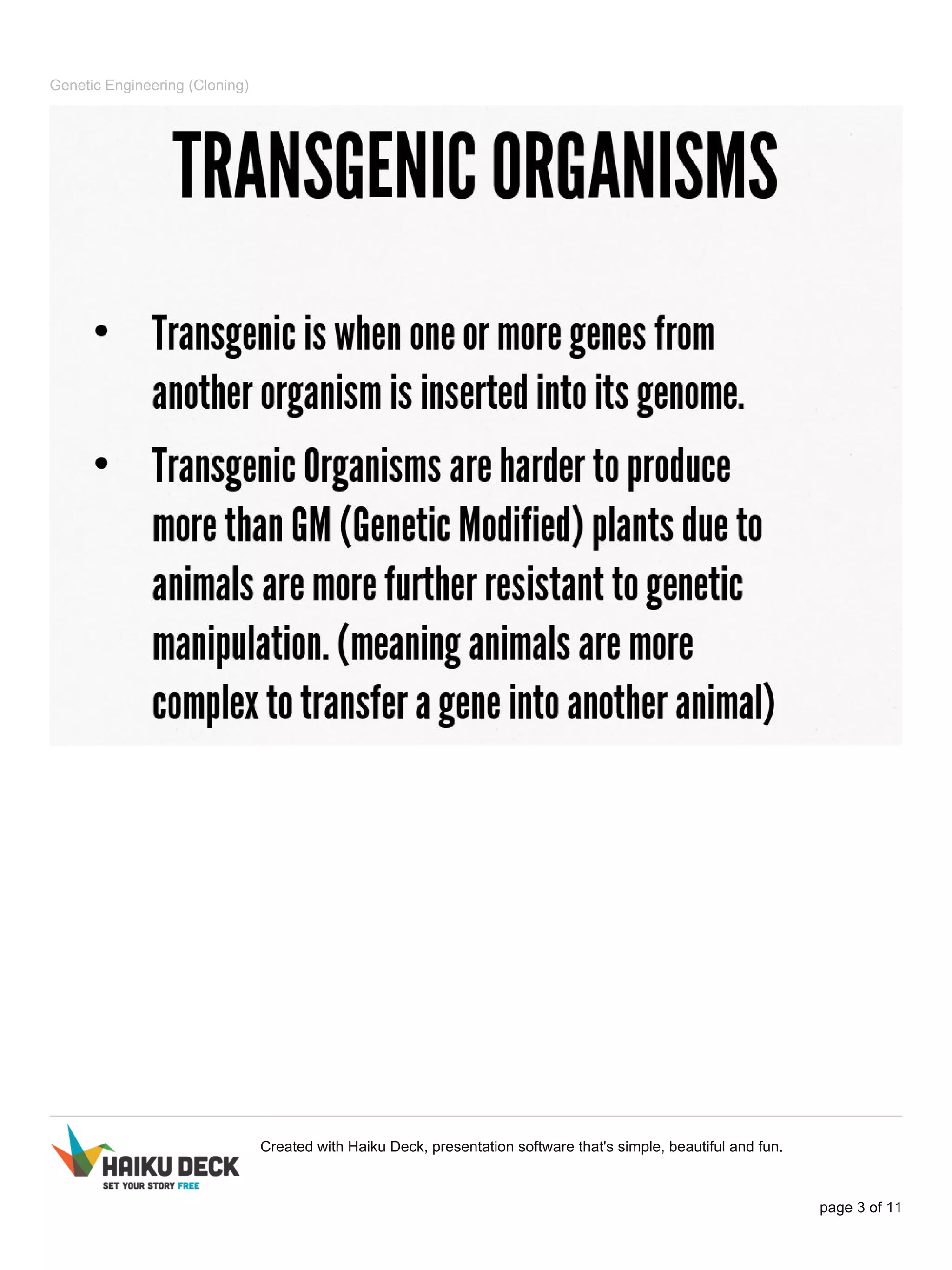 Genetic Engineering (Cloning)

TRANSGENIC ORGANISMS

• Transgenic is when one or more genes from another organism is inserted into its genome.

• Transgenic Organisms are harder to produce more than GM (Genetic Modified) plants due to animals are more further resistant to genetic manipulation. (meaning animals are more complex to transfer a gene into another animal)

HAIKU DECK
SET YOUR STORY FREE

Created with Haiku Deck, presentation software that's simple, beautiful and fun.

page 3 of 11